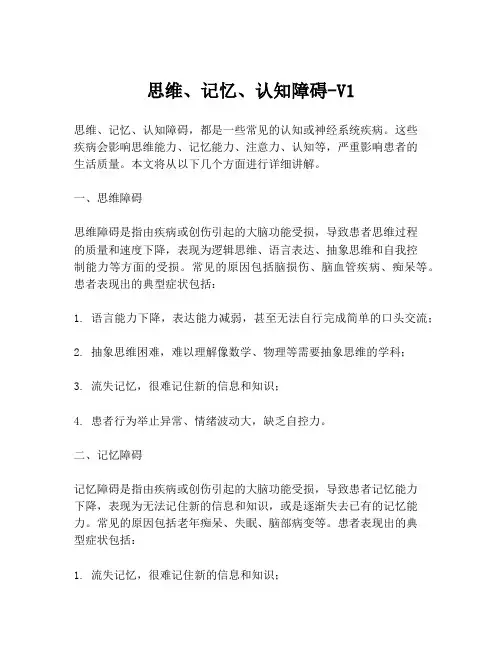 思维、记忆、认知障碍-V1

思维、记忆、认知障碍，都是一些常见的认知或神经系统疾病。这些疾病会影响思维能力、记忆能力、注意力、认知等，严重影响患者的生活质量。本文将从以下几个方面进行详细讲解。

一、思维障碍

思维障碍是指由疾病或创伤引起的大脑功能受损，导致患者思维过程的质量和速度下降，表现为逻辑思维、语言表达、抽象思维和自我控制能力等方面的受损。常见的原因包括脑损伤、脑血管疾病、痴呆等。患者表现出的典型症状包括：

1. 语言能力下降，表达能力减弱，甚至无法自行完成简单的口头交流；

2. 抽象思维困难，难以理解像数学、物理等需要抽象思维的学科；

3. 流失记忆，很难记住新的信息和知识；

4. 患者行为举止异常、情绪波动大，缺乏自控力。

二、记忆障碍

记忆障碍是指由疾病或创伤引起的大脑功能受损，导致患者记忆能力下降，表现为无法记住新的信息和知识，或是逐渐失去已有的记忆能力。常见的原因包括老年痴呆、失眠、脑部病变等。患者表现出的典型症状包括：

1. 流失记忆，很难记住新的信息和知识；